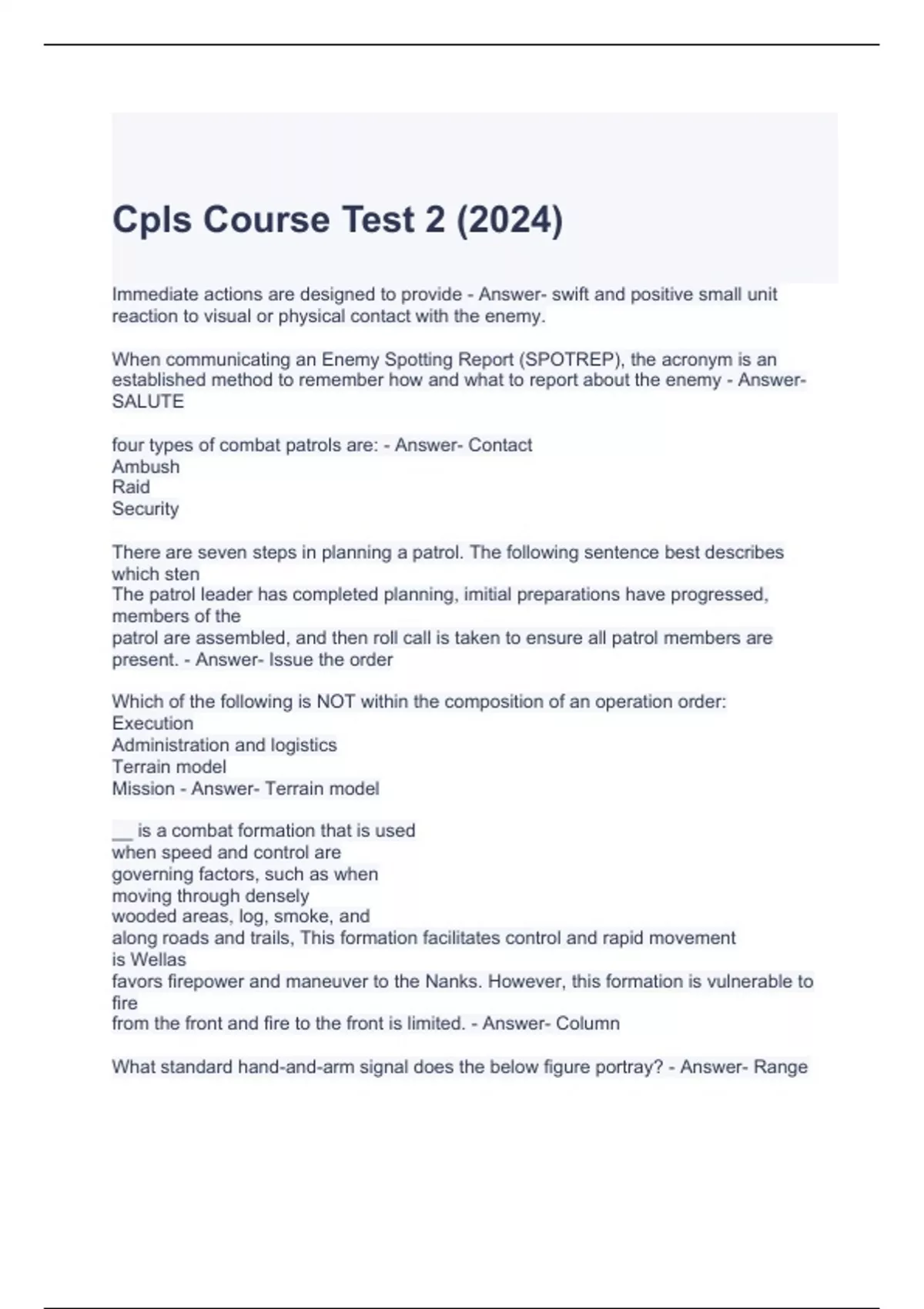 Cpls Course Test 2 (2024)

Immediate actions are designed to provide - Answer- swift and positive small unit reaction to visual or physical contact with the enemy.

When communicating an Enemy Spotting Report (SPOTREP), the acronym is an established method to remember how and what to report about the enemy - Answer- SALUTE

four types of combat patrols are: - Answer- Contact
Ambush
Raid
Security

There are seven steps in planning a patrol. The following sentence best describes which sten
The patrol leader has completed planning, imitial preparations have progressed, members of the
patrol are assembled, and then roll call is taken to ensure all patrol members are present. - Answer- Issue the order

Which of the following is NOT within the composition of an operation order:
Execution
Administration and logistics
Terrain model
Mission - Answer- Terrain model

__ is a combat formation that is used
when speed and control are
governing factors, such as when
moving through densely
wooded areas, log, smoke, and
along roads and trails, This formation facilitates control and rapid movement
is Wellas
favors firepower and maneuver to the Nanks. However, this formation is vulnerable to fire
from the front and fire to the front is limited. - Answer- Column

What standard hand-and-arm signal does the below figure portray? - Answer- Range